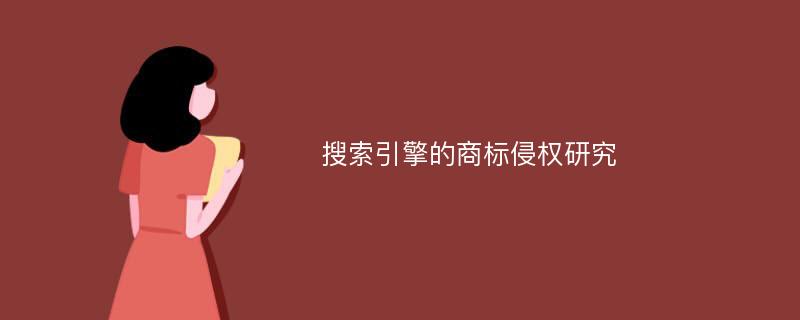 搜索引擎的商标侵权研究